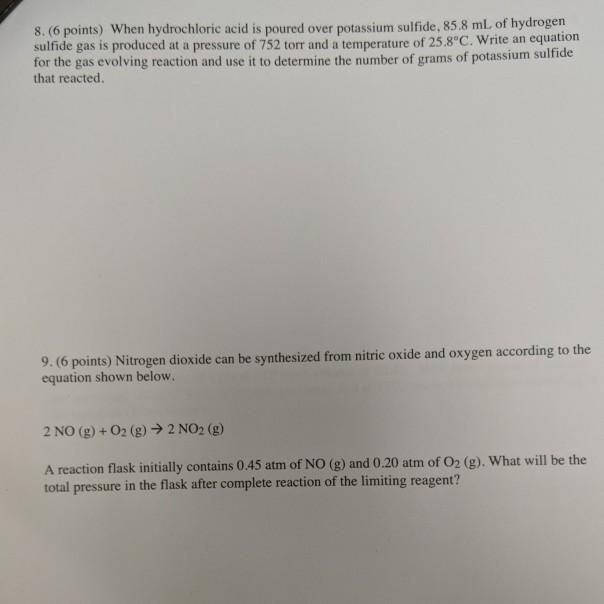 8. (6 points) When hydrochloric acid is poured over potassium sulfide, 85.8 mL of hydrogen sulfide gas is produced at a pressure of 752 torr and a temperature of 25.8°C. Write an equation for the gas evolving reaction and use it to determine the number of grams of potassium sulfide that reacted.

9. (6 points) Nitrogen dioxide can be synthesized from nitric oxide and oxygen according to the equation shown below.

$2 NO (g) + O_2 (g) \rightarrow 2 NO_2 (g)$

A reaction flask initially contains 0.45 atm of NO (g) and 0.20 atm of $O_2$ (g). What will be the total pressure in the flask after complete reaction of the limiting reagent?